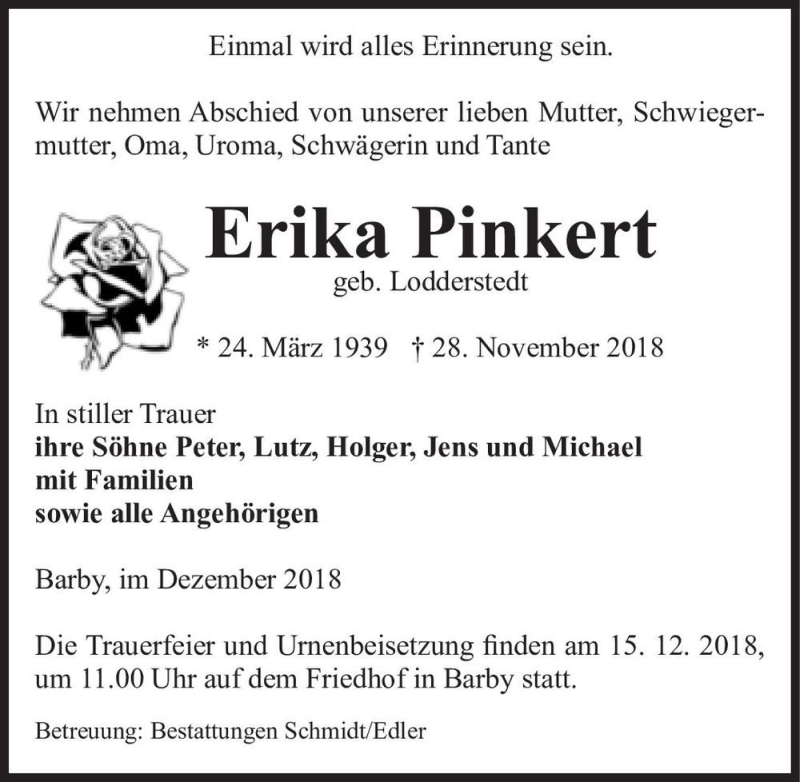 Einmal wird alles Erinnerung sein.

Wir nehmen Abschied von unserer lieben Mutter, Schwiegermutter, Oma, Uroma, Schwägerin und Tante

Erika Pinkert
geb. Lodderstedt

* 24. März 1939 † 28. November 2018

In stiller Trauer
ihre Söhne Peter, Lutz, Holger, Jens und Michael
mit Familien
sowie alle Angehörigen

Barby, im Dezember 2018

Die Trauerfeier und Urnenbeisetzung finden am 15. 12. 2018, um 11.00 Uhr auf dem Friedhof in Barby statt.

Betreuung: Bestattungen Schmidt/Edler